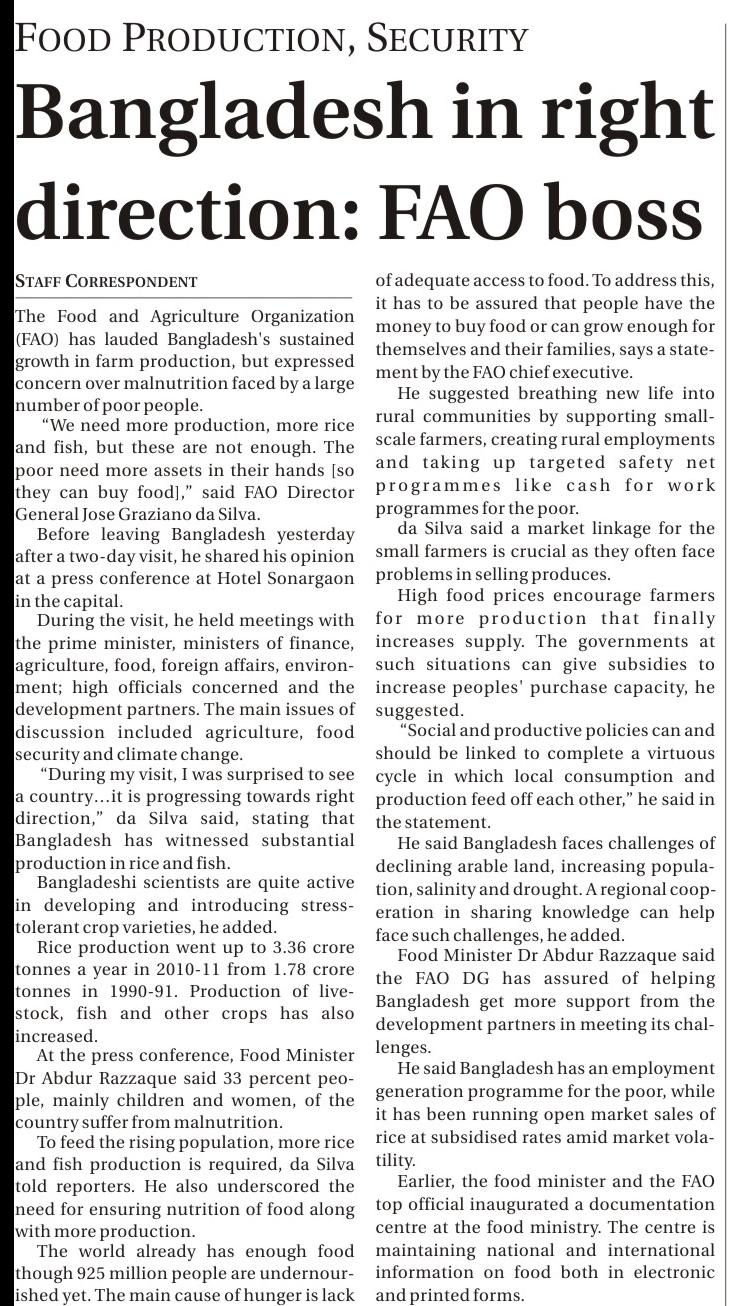 FOOD PRODUCTION, SECURITY

Bangladesh in right direction: FAO boss

STAFF CORRESPONDENT

The Food and Agriculture Organization (FAO) has lauded Bangladesh's sustained growth in farm production, but expressed concern over malnutrition faced by a large number of poor people.

"We need more production, more rice and fish, but these are not enough. The poor need more assets in their hands [so they can buy food]," said FAO Director General Jose Graziano da Silva.

Before leaving Bangladesh yesterday after a two-day visit, he shared his opinion at a press conference at Hotel Sonargaon in the capital.

During the visit, he held meetings with the prime minister, ministers of finance, agriculture, food, foreign affairs, environment; high officials concerned and the development partners. The main issues of discussion included agriculture, food security and climate change.

"During my visit, I was surprised to see a country…it is progressing towards right direction," da Silva said, stating that Bangladesh has witnessed substantial production in rice and fish.

Bangladeshi scientists are quite active in developing and introducing stress-tolerant crop varieties, he added.

Rice production went up to 3.36 crore tonnes a year in 2010-11 from 1.78 crore tonnes in 1990-91. Production of livestock, fish and other crops has also increased.

At the press conference, Food Minister Dr Abdur Razzaque said 33 percent people, mainly children and women, of the country suffer from malnutrition.

To feed the rising population, more rice and fish production is required, da Silva told reporters. He also underscored the need for ensuring nutrition of food along with more production.

The world already has enough food though 925 million people are undernourished yet. The main cause of hunger is lack of adequate access to food. To address this, it has to be assured that people have the money to buy food or can grow enough for themselves and their families, says a statement by the FAO chief executive.

He suggested breathing new life into rural communities by supporting small-scale farmers, creating rural employments and taking up targeted safety net programmes like cash for work programmes for the poor.

da Silva said a market linkage for the small farmers is crucial as they often face problems in selling produces.

High food prices encourage farmers for more production that finally increases supply. The governments at such situations can give subsidies to increase peoples' purchase capacity, he suggested.

"Social and productive policies can and should be linked to complete a virtuous cycle in which local consumption and production feed off each other," he said in the statement.

He said Bangladesh faces challenges of declining arable land, increasing population, salinity and drought. A regional cooperation in sharing knowledge can help face such challenges, he added.

Food Minister Dr Abdur Razzaque said the FAO DG has assured of helping Bangladesh get more support from the development partners in meeting its challenges.

He said Bangladesh has an employment generation programme for the poor, while it has been running open market sales of rice at subsidised rates amid market volatility.

Earlier, the food minister and the FAO top official inaugurated a documentation centre at the food ministry. The centre is maintaining national and international information on food both in electronic and printed forms.